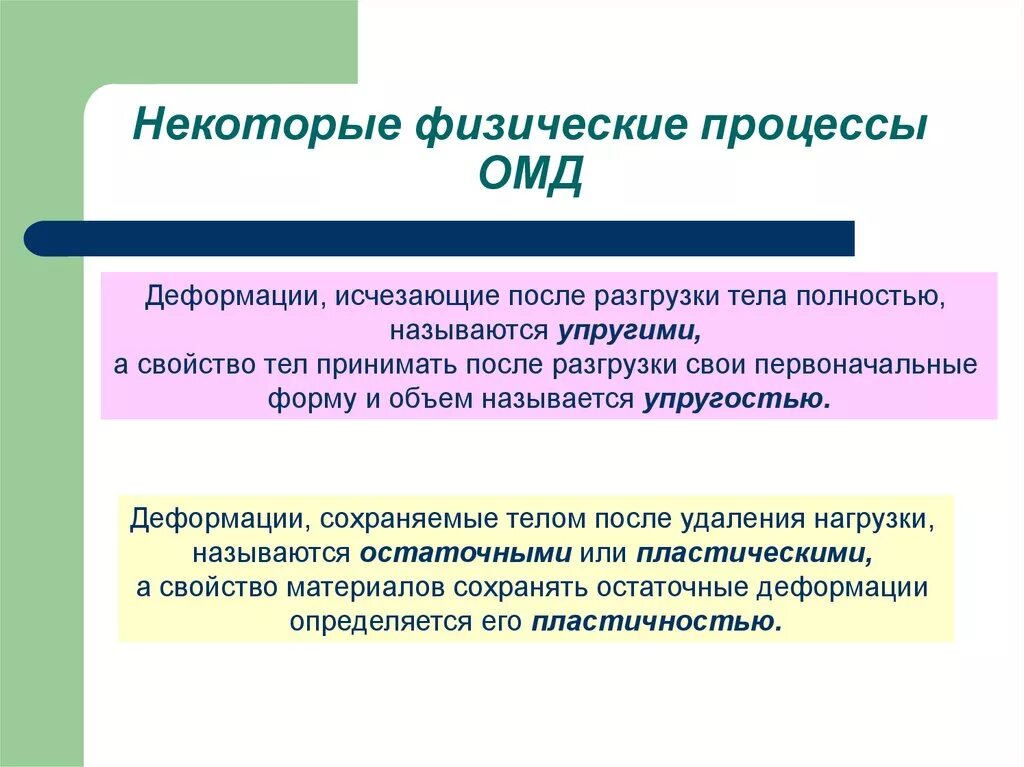 Некоторые физические процессы ОМД

Деформации, исчезающие после разгрузки тела полностью, называются упругими,
а свойство тел принимать после разгрузки свои первоначальные форму и объем называется упругостью.

Деформации, сохраняемые телом после удаления нагрузки, называются остаточными или пластическими,
а свойство материалов сохранять остаточные деформации определяется его пластичностью.